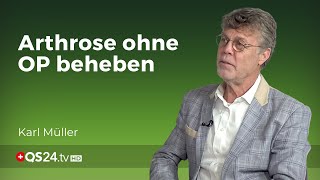 Arthrose ohne OP beheben

Karl Müller

QS24.tv HD